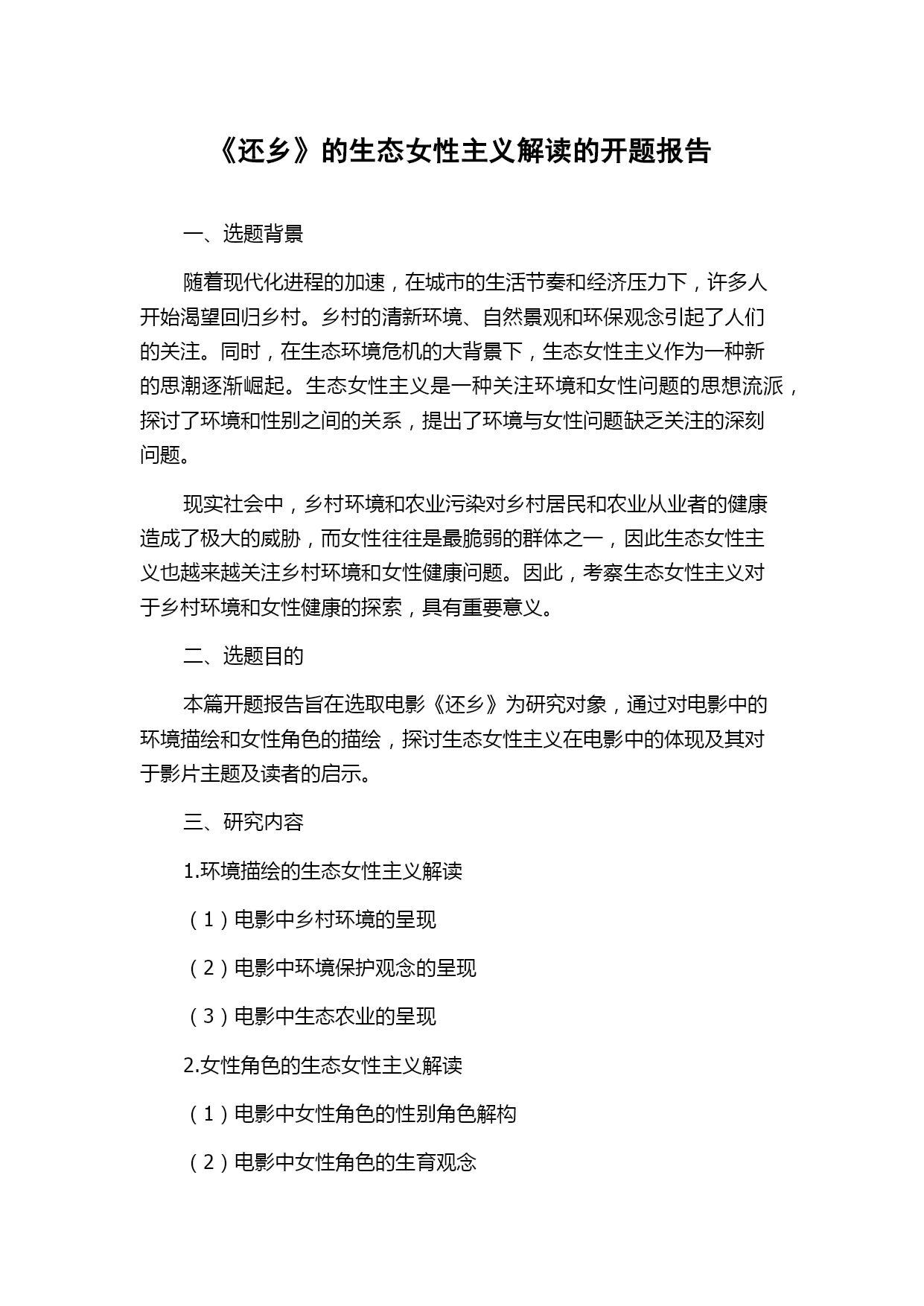 《还乡》的生态女性主义解读的开题报告

一、选题背景

随着现代化进程的加速，在城市的生活节奏和经济压力下，许多人开始渴望回归乡村。乡村的清新环境、自然景观和环保观念引起了人们的关注。同时，在生态环境危机的大背景下，生态女性主义作为一种新的思潮逐渐崛起。生态女性主义是一种关注环境和女性问题的思想流派，探讨了环境和性别之间的关系，提出了环境与女性问题缺乏关注的深刻问题。

现实社会中，乡村环境和农业污染对乡村居民和农业从业者的健康造成了极大的威胁，而女性往往是最脆弱的群体之一，因此生态女性主义也越来越关注乡村环境和女性健康问题。因此，考察生态女性主义对于乡村环境和女性健康的探索，具有重要意义。

二、选题目的

本篇开题报告旨在选取电影《还乡》为研究对象，通过对电影中的环境描绘和女性角色的描绘，探讨生态女性主义在电影中的体现及其对于影片主题及读者的启示。

三、研究内容

1.环境描绘的生态女性主义解读

（1）电影中乡村环境的呈现

（2）电影中环境保护观念的呈现

（3）电影中生态农业的呈现

2.女性角色的生态女性主义解读

（1）电影中女性角色的性别角色解构

（2）电影中女性角色的生育观念